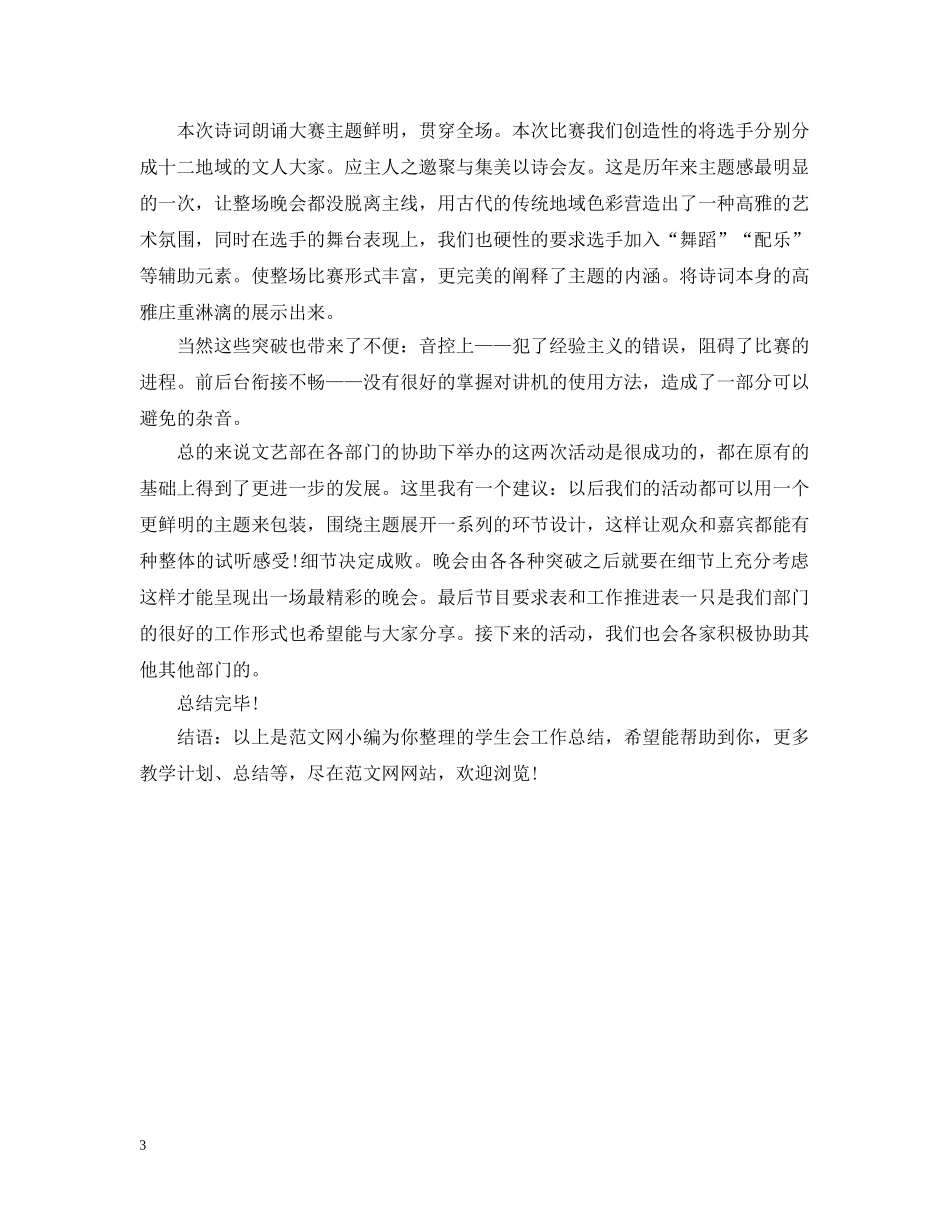 本次诗词朗诵大赛主题鲜明，贯穿全场。本次比赛我们创造性的将选手分别分成十二地域的文人大家。应主人之邀聚与集美以诗会友。这是历年来主题感最明显的一次，让整场晚会都没脱离主线，用古代的传统地域色彩营造出了一种高雅的艺术氛围，同时在选手的舞台表现上，我们也硬性的要求选手加入“舞蹈”“配乐”等辅助元素。使整场比赛形式丰富，更完美的阐释了主题的内涵。将诗词本身的高雅庄重淋漓的展示出来。

当然这些突破也带来了不便：音控上——犯了经验主义的错误，阻碍了比赛的进程。前后台衔接不畅——没有很好的掌握对讲机的使用方法，造成了一部分可以避免的杂音。

总的来说文艺部在各部门的协助下举办的这两次活动是很成功的，都在原有的基础上得到了更进一步的发展。这里我有一个建议：以后我们的活动都可以用一个更鲜明的主题来包装，围绕主题展开一系列的环节设计，这样让观众和嘉宾都能有种整体的试听感受!细节决定成败。晚会由各各种突破之后就要在细节上充分考虑这样才能呈现出一场最精彩的晚会。最后节目要求表和工作推进表一只是我们部门的很好的工作形式也希望能与大家分享。接下来的活动，我们也会各家积极协助其他其他部门的。

总结完毕!

结语：以上是范文网小编为你整理的学生会工作总结，希望能帮助到你，更多教学计划、总结等，尽在范文网网站，欢迎浏览!

3